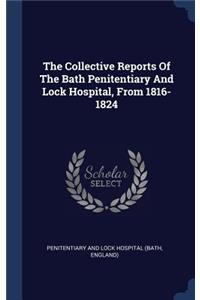 The Collective Reports Of The Bath Penitentiary And Lock Hospital, From 1816-1824

Scholar SELECT

PENITENTIARY AND LOCK HOSPITAL (BATH, ENGLAND)